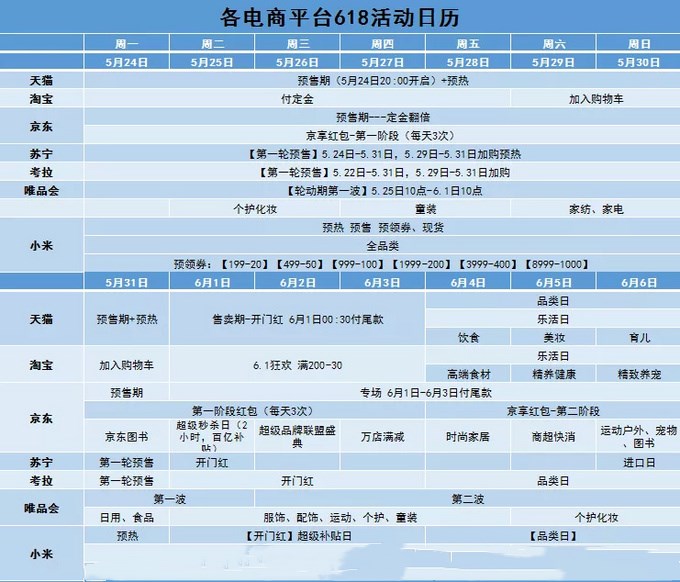 各电商平台618活动日历

| | 周一 | 周二 | 周三 | 周四 | 周五 | 周六 | 周日 |
|---|---|---|---|---|---|---|---|
| | 5月24日 | 5月25日 | 5月26日 | 5月27日 | 5月28日 | 5月29日 | 5月30日 |
| 天猫 | 预售期（5月24日20:00开启）+预热 | | | | | | |
| 淘宝 | 付定金 | | | | | 加入购物车 | |
| 京东 | 预售期---定金翻倍 | | | | | | |
| | 京享红包-第一阶段（每天3次） | | | | | | |
| 苏宁 | 【第一轮预售】5.24日-5.31日，5.29日-5.31日加购预热 | | | | | | |
| 考拉 | 【第一轮预售】5.22日-5.31日，5.29日-5.31日加购 | | | | | | |
| 唯品会 | 【轮动期第一波】5.25日10点-6.1日10点 | | | | | | |
| | | 个护化妆 | | 童装 | | 家纺、家电 | |
| 小米 | 预热 预售 预领券、现货 | | | | | | |
| | 全品类 | | | | | | |
| | 预领券：【199-20】【499-50】【999-100】【1999-200】【3999-400】【8999-1000】 | | | | | | |
| | 5月31日 | 6月1日 | 6月2日 | 6月3日 | 6月4日 | 6月5日 | 6月6日 |
| 天猫 | 预售期+预热 | 售卖期-开门红 6月1日00:30付尾款 | | | 品类日 | | |
| | | | | | 乐活日 | | |
| | | | | | 饮食 | 美妆 | 育儿 |
| 淘宝 | 加入购物车 | 6.1狂欢 满200-30 | | | 乐活日 | | |
| | | | | | 高端食材 | 精养健康 | 精致养宠 |
| 京东 | 预售期 | 专场 6月1日-6月3日付尾款 | | | | | |
| | 第一阶段红包（每天3次） | | | | 京享红包-第二阶段 | | |
| | 京东图书 | 超级秒杀日（2小时，百亿补贴） | 超级品牌联盟盛典 | 万店满减 | 时尚家居 | 商超快消 | 运动户外、宠物、图书 |
| 苏宁 | 第一轮预售 | 开门红 | | | | | 进口日 |
| 考拉 | 第一轮预售 | 开门红 | | | 品类日 | | |
| 唯品会 | 第一波 | | 第二波 | | | | |
| | 日用、食品 | 服饰、配饰、运动、个护、童装 | | | | 个护化妆 | |
| 小米 | 预热 | 【开门红】超级补贴日 | | | 【品类日】 | | |